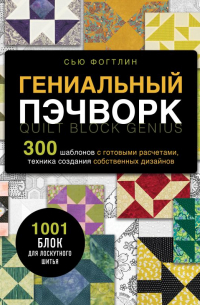 СЬЮ ФОГТЛИН

ГЕНИАЛЬНЫЙ ПЭЧВОРК

QUILT BLOCK GENIUS

300 шаблонов с готовыми расчетами, техника создания собственных дизайнов

1001 БЛОК ДЛЯ ЛОСКУТНОГО ШИТЬЯ